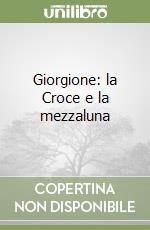 unilibro

Giorgione: la Croce e la mezzaluna

COPERTINA NON DISPONIBILE